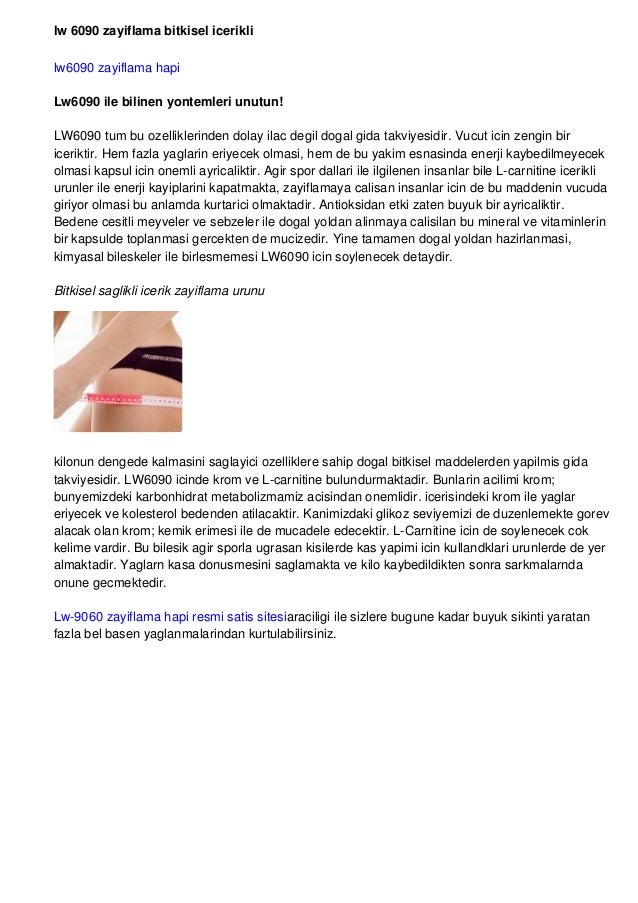 lw 6090 zayiflama bitkisel icerikli

lw6090 zayiflama hapi

Lw6090 ile bilinen yontemleri unutun!

LW6090 tum bu ozelliklerinden dolay ilac degil dogal gida takviyesidir. Vucut icin zengin bir iceriktir. Hem fazla yaglarin eriyecek olmasi, hem de bu yakim esnasinda enerji kaybedilmeyecek olmasi kapsul icin onemli ayricaliktir. Agir spor dallari ile ilgilenen insanlar bile L-carnitine icerikli urunler ile enerji kayiplarini kapatmakta, zayiflamaya calisan insanlar icin de bu maddenin vucuda giriyor olmasi bu anlamda kurtarici olmaktadir. Antioksidan etki zaten buyuk bir ayricaliktir. Bedene cesitli meyveler ve sebzeler ile dogal yoldan alinmaya calisilan bu mineral ve vitaminlerin bir kapsulde toplanmasi gercekten de mucizedir. Yine tamamen dogal yoldan hazirlanmasi, kimyasal bileskeler ile birlesmemesi LW6090 icin soylenecek detaydir.

Bitkisel saglikli icerik zayiflama urunu

kilonun dengede kalmasini saglayici ozelliklere sahip dogal bitkisel maddelerden yapilmis gida takviyesidir. LW6090 icinde krom ve L-carnitine bulundurmaktadir. Bunlarin acilimi krom; bunyemizdeki karbonhidrat metabolizmamiz acisindan onemlidir. icerisindeki krom ile yaglar eriyecek ve kolesterol bedenden atilacaktir. Kanimizdaki glikoz seviyemizi de duzenlemekte gorev alacak olan krom; kemik erimesi ile de mucadele edecektir. L-Carnitine icin de soylenecek cok kelime vardir. Bu bilesik agir sporla ugrasan kisilerde kas yapimi icin kullandklari urunlerde de yer almaktadir. Yaglarn kasa donusmesini saglamakta ve kilo kaybedildikten sonra sarkmalarnda onune gecmektedir.

Lw-9060 zayiflama hapi resmi satis sitesiaraciligi ile sizlere bugune kadar buyuk sikinti yaratan fazla bel basen yaglanmalarindan kurtulabilirsiniz.